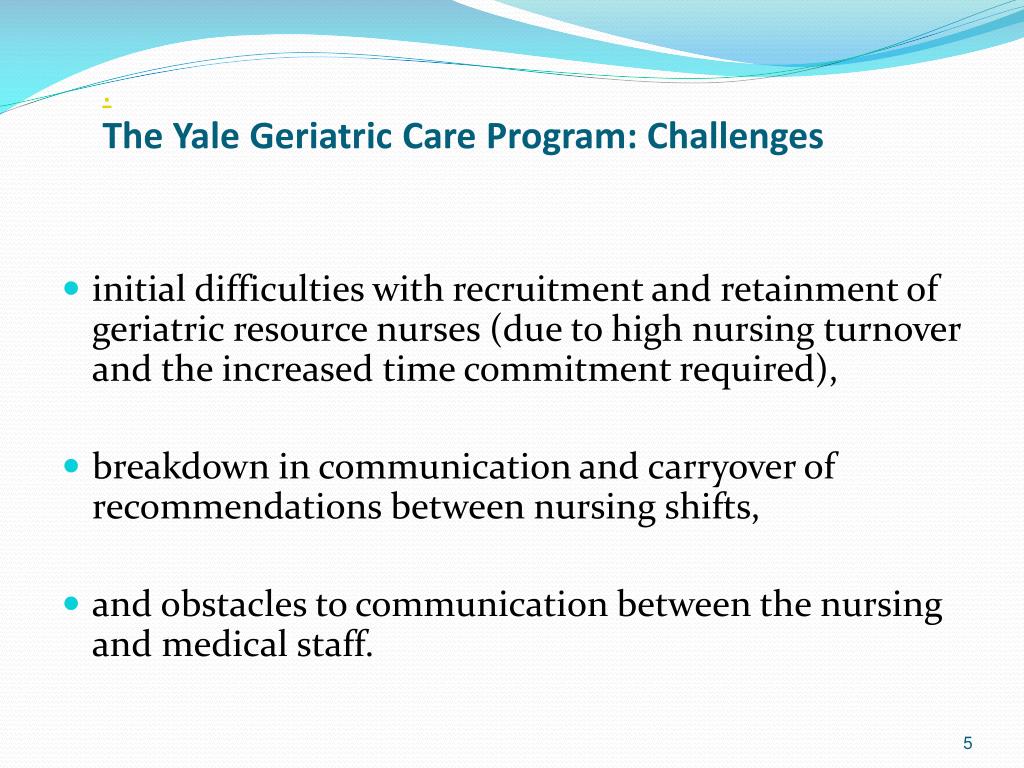 .
The Yale Geriatric Care Program: Challenges

- initial difficulties with recruitment and retainment of geriatric resource nurses (due to high nursing turnover and the increased time commitment required),

- breakdown in communication and carryover of recommendations between nursing shifts,

- and obstacles to communication between the nursing and medical staff.

5